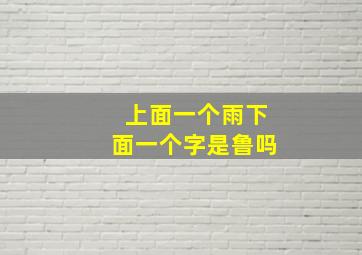 上面一个雨下面一个字是鲁吗